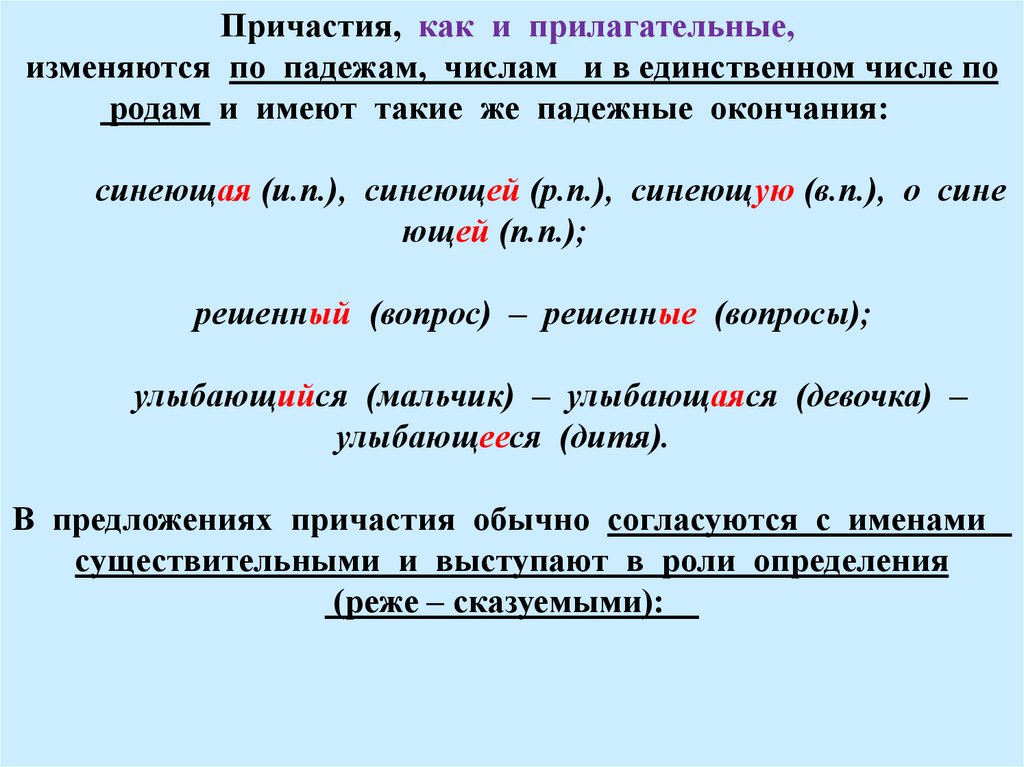 Причастия, как и прилагательные, изменяются по падежам, числам и в единственном числе по родам и имеют такие же падежные окончания:

синеющая (и.п.), синеющей (р.п.), синеющую (в.п.), о сине ющей (п.п.);

решенный (вопрос) – решенные (вопросы);

улыбающийся (мальчик) – улыбающаяся (девочка) – улыбающееся (дитя).

В предложениях причастия обычно согласуются с именами существительными и выступают в роли определения (реже – сказуемыми):